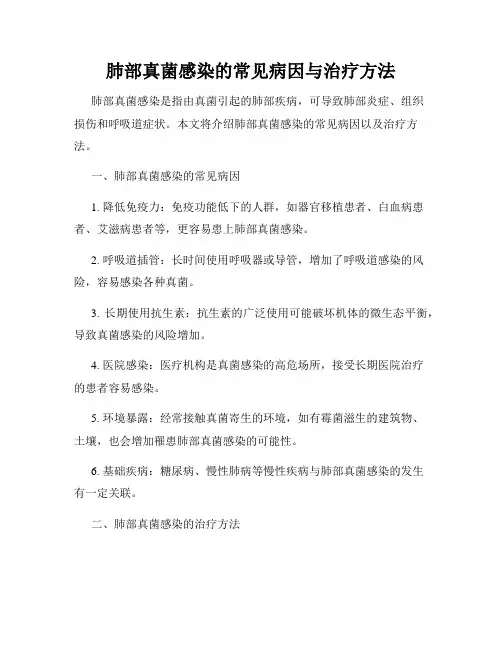 肺部真菌感染的常见病因与治疗方法

肺部真菌感染是指由真菌引起的肺部疾病，可导致肺部炎症、组织损伤和呼吸道症状。本文将介绍肺部真菌感染的常见病因以及治疗方法。

一、肺部真菌感染的常见病因

1. 降低免疫力：免疫功能低下的人群，如器官移植患者、白血病患者、艾滋病患者等，更容易患上肺部真菌感染。

2. 呼吸道插管：长时间使用呼吸器或导管，增加了呼吸道感染的风险，容易感染各种真菌。

3. 长期使用抗生素：抗生素的广泛使用可能破坏机体的微生态平衡，导致真菌感染的风险增加。

4. 医院感染：医疗机构是真菌感染的高危场所，接受长期医院治疗的患者容易感染。

5. 环境暴露：经常接触真菌寄生的环境，如有霉菌滋生的建筑物、土壤，也会增加罹患肺部真菌感染的可能性。

6. 基础疾病：糖尿病、慢性肺病等慢性疾病与肺部真菌感染的发生有一定关联。

二、肺部真菌感染的治疗方法